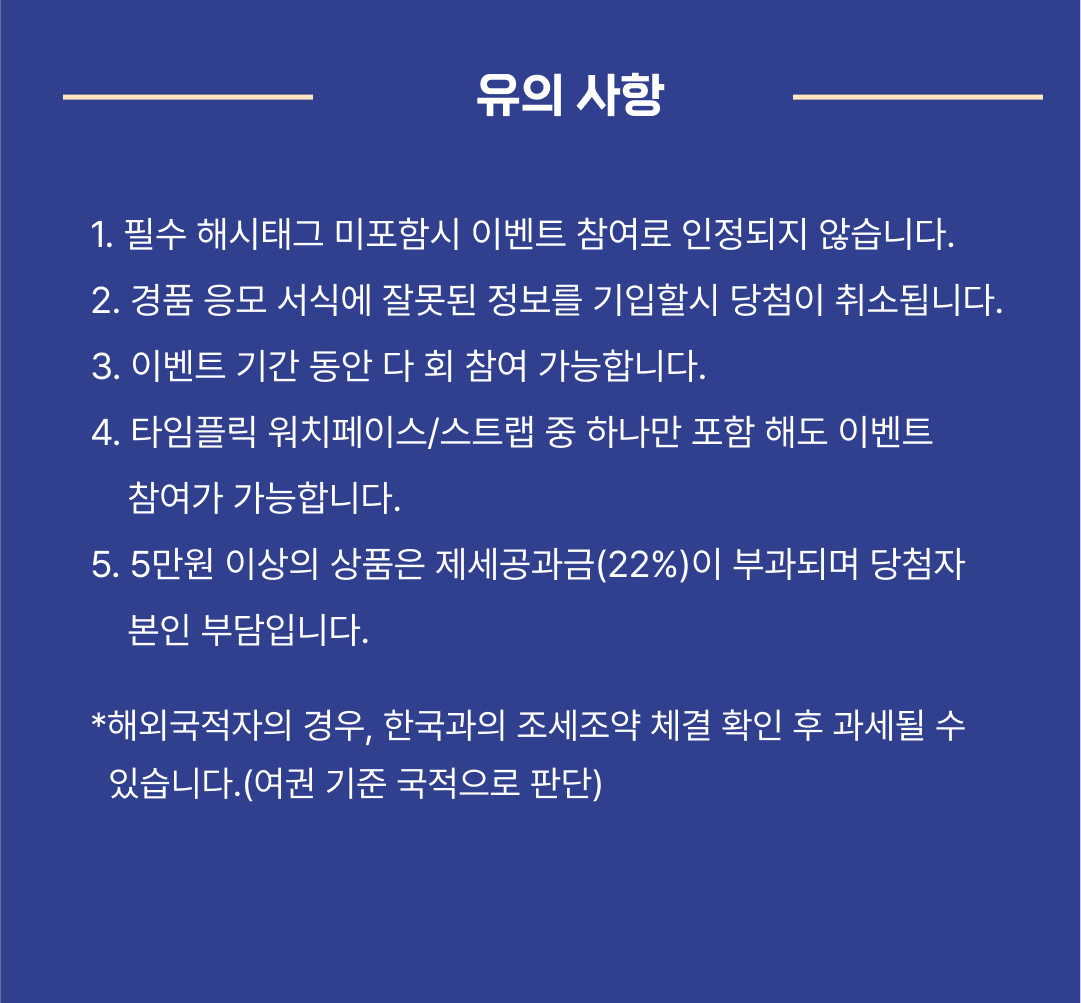 유의 사항

1. 필수 해시태그 미포함시 이벤트 참여로 인정되지 않습니다.

2. 경품 응모 서식에 잘못된 정보를 기입할시 당첨이 취소됩니다.

3. 이벤트 기간 동안 다 회 참여 가능합니다.

4. 타임플릭 워치페이스/스트랩 중 하나만 포함 해도 이벤트 참여가 가능합니다.

5. 5만원 이상의 상품은 제세공과금(22%)이 부과되며 당첨자 본인 부담입니다.

*해외국적자의 경우, 한국과의 조세조약 체결 확인 후 과세될 수 있습니다.(여권 기준 국적으로 판단)